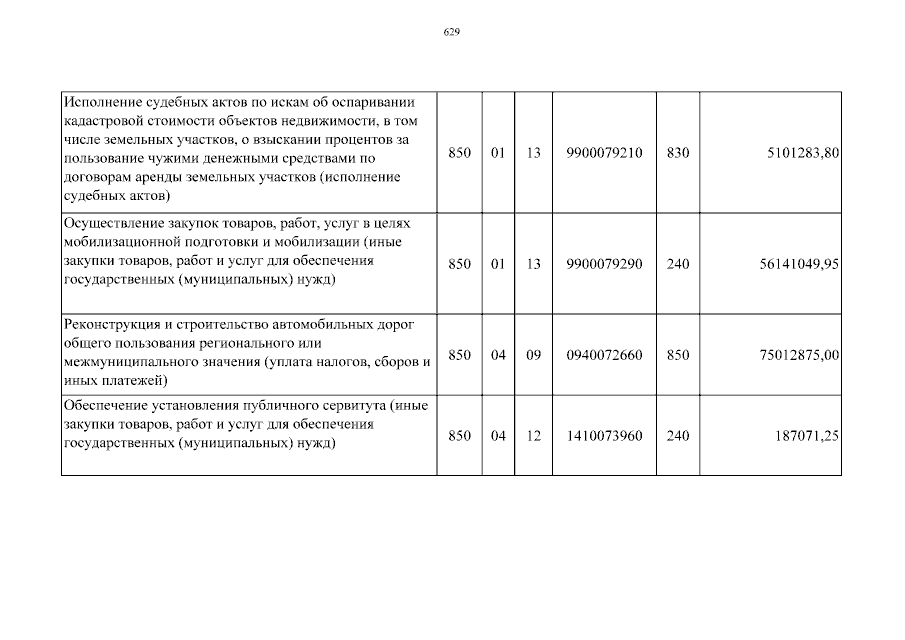 629

| | | | | | | |
|---|---|---|---|---|---|---|
| Исполнение судебных актов по искам об оспаривании кадастровой стоимости объектов недвижимости, в том числе земельных участков, о взыскании процентов за пользование чужими денежными средствами по договорам аренды земельных участков (исполнение судебных актов) | 850 | 01 | 13 | 9900079210 | 830 | 5101283,80 |
| Осуществление закупок товаров, работ, услуг в целях мобилизационной подготовки и мобилизации (иные закупки товаров, работ и услуг для обеспечения государственных (муниципальных) нужд) | 850 | 01 | 13 | 9900079290 | 240 | 56141049,95 |
| Реконструкция и строительство автомобильных дорог общего пользования регионального или межмуниципального значения (уплата налогов, сборов и иных платежей) | 850 | 04 | 09 | 0940072660 | 850 | 75012875,00 |
| Обеспечение установления публичного сервитута (иные закупки товаров, работ и услуг для обеспечения государственных (муниципальных) нужд) | 850 | 04 | 12 | 1410073960 | 240 | 187071,25 |